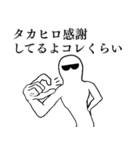 タカヒロ感謝
してるよコレくらい